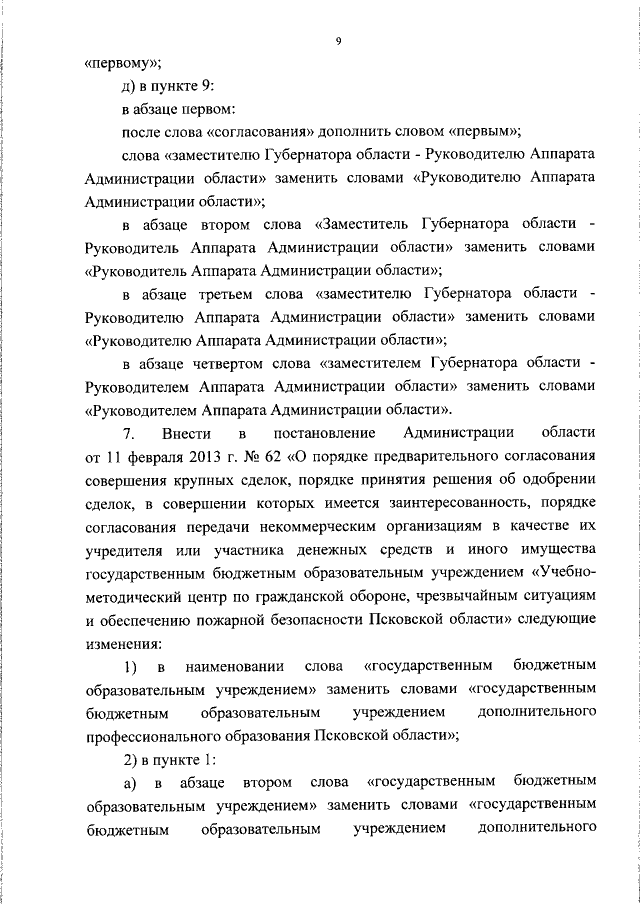 9

«первому»;

д) в пункте 9:

в абзаце первом:

после слова «согласования» дополнить словом «первым»;

слова «заместителю Губернатора области - Руководителю Аппарата Администрации области» заменить словами «Руководителю Аппарата Администрации области»;

в абзаце втором слова «Заместитель Губернатора области - Руководитель Аппарата Администрации области» заменить словами «Руководитель Аппарата Администрации области»;

в абзаце третьем слова «заместителю Губернатора области - Руководителю Аппарата Администрации области» заменить словами «Руководителю Аппарата Администрации области»;

в абзаце четвертом слова «заместителем Губернатора области - Руководителем Аппарата Администрации области» заменить словами «Руководителем Аппарата Администрации области».

7. Внести в постановление Администрации области от 11 февраля 2013 г. № 62 «О порядке предварительного согласования совершения крупных сделок, порядке принятия решения об одобрении сделок, в совершении которых имеется заинтересованность, порядке согласования передачи некоммерческим организациям в качестве их учредителя или участника денежных средств и иного имущества государственным бюджетным образовательным учреждением «Учебно-методический центр по гражданской обороне, чрезвычайным ситуациям и обеспечению пожарной безопасности Псковской области» следующие изменения:

1) в наименовании слова «государственным бюджетным образовательным учреждением» заменить словами «государственным бюджетным образовательным учреждением дополнительного профессионального образования Псковской области»;

2) в пункте 1:

а) в абзаце втором слова «государственным бюджетным образовательным учреждением» заменить словами «государственным бюджетным образовательным учреждением дополнительного